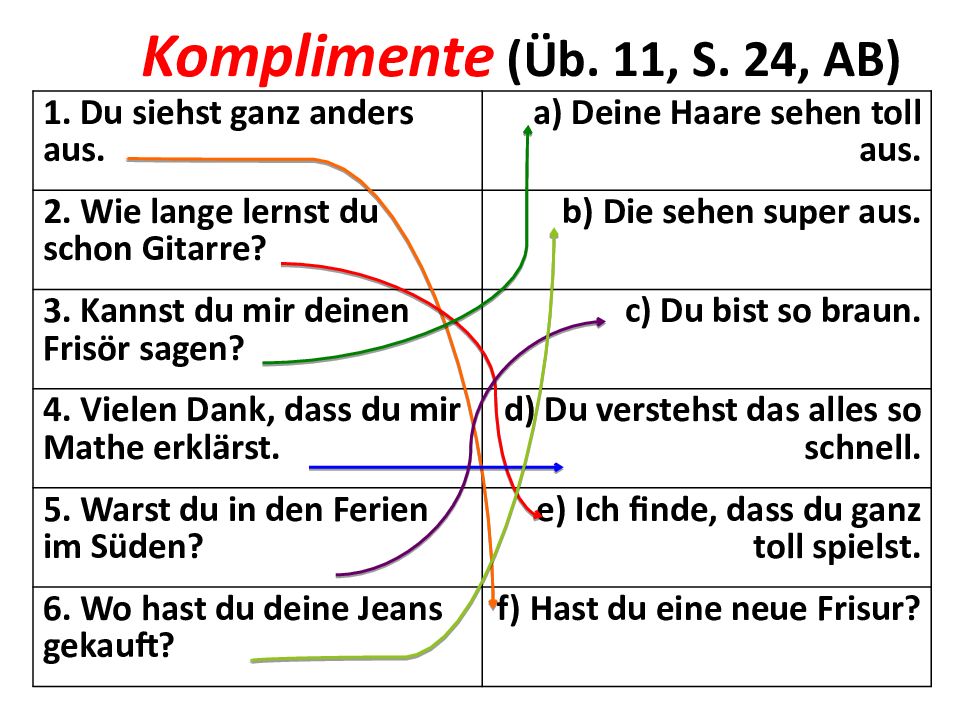 Komplimente (Üb. 11, S. 24, AB)

| | |
|---|---|
| 1. Du siehst ganz anders aus. | a) Deine Haare sehen toll aus. |
| 2. Wie lange lernst du schon Gitarre? | b) Die sehen super aus. |
| 3. Kannst du mir deinen Frisör sagen? | c) Du bist so braun. |
| 4. Vielen Dank, dass du mir Mathe erklärst. | d) Du verstehst das alles so schnell. |
| 5. Warst du in den Ferien im Süden? | e) Ich finde, dass du ganz toll spielst. |
| 6. Wo hast du deine Jeans gekauft? | f) Hast du eine neue Frisur? |